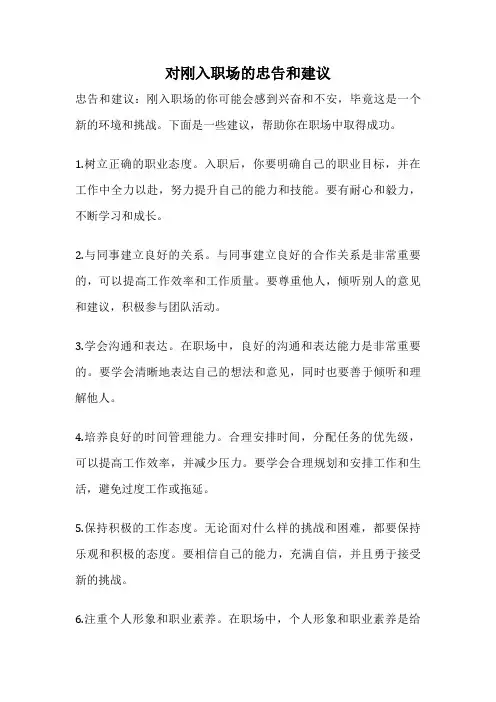 对刚入职场的忠告和建议

忠告和建议：刚入职场的你可能会感到兴奋和不安，毕竟这是一个新的环境和挑战。下面是一些建议，帮助你在职场中取得成功。

1.树立正确的职业态度。入职后，你要明确自己的职业目标，并在工作中全力以赴，努力提升自己的能力和技能。要有耐心和毅力，不断学习和成长。

2.与同事建立良好的关系。与同事建立良好的合作关系是非常重要的，可以提高工作效率和工作质量。要尊重他人，倾听别人的意见和建议，积极参与团队活动。

3.学会沟通和表达。在职场中，良好的沟通和表达能力是非常重要的。要学会清晰地表达自己的想法和意见，同时也要善于倾听和理解他人。

4.培养良好的时间管理能力。合理安排时间，分配任务的优先级，可以提高工作效率，并减少压力。要学会合理规划和安排工作和生活，避免过度工作或拖延。

5.保持积极的工作态度。无论面对什么样的挑战和困难，都要保持乐观和积极的态度。要相信自己的能力，充满自信，并且勇于接受新的挑战。

6.注重个人形象和职业素养。在职场中，个人形象和职业素养是给